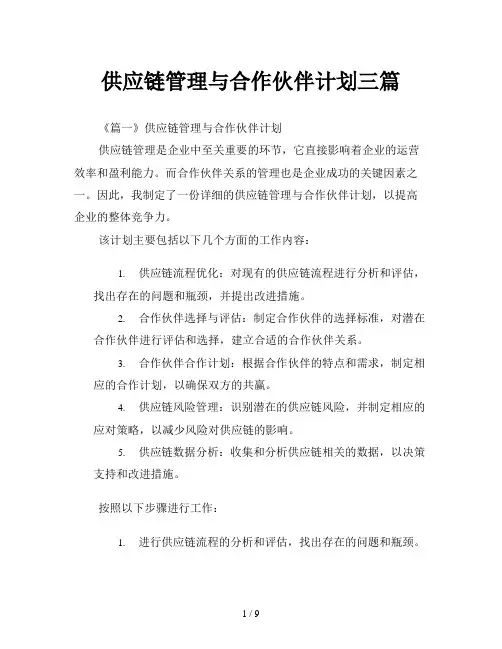 供应链管理与合作伙伴计划三篇

《篇一》供应链管理与合作伙伴计划

供应链管理是企业中至关重要的环节，它直接影响着企业的运营效率和盈利能力。而合作伙伴关系的管理也是企业成功的关键因素之一。因此，我制定了一份详细的供应链管理与合作伙伴计划，以提高企业的整体竞争力。

该计划主要包括以下几个方面的工作内容：

1. 供应链流程优化：对现有的供应链流程进行分析和评估，找出存在的问题和瓶颈，并提出改进措施。

2. 合作伙伴选择与评估：制定合作伙伴的选择标准，对潜在合作伙伴进行评估和选择，建立合适的合作伙伴关系。

3. 合作伙伴合作计划：根据合作伙伴的特点和需求，制定相应的合作计划，以确保双方的共赢。

4. 供应链风险管理：识别潜在的供应链风险，并制定相应的应对策略，以减少风险对供应链的影响。

5. 供应链数据分析：收集和分析供应链相关的数据，以决策支持和改进措施。

按照以下步骤进行工作：

1. 进行供应链流程的分析和评估，找出存在的问题和瓶颈。

1 / 9